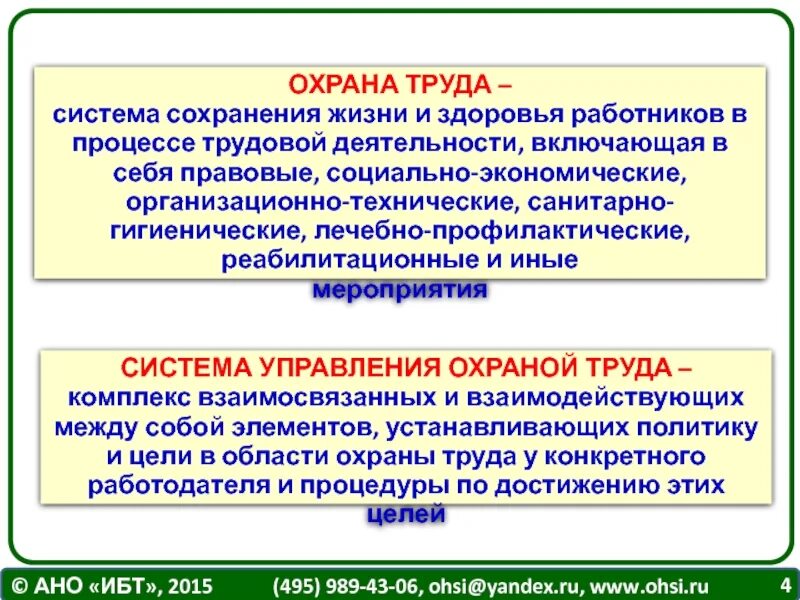 ОХРАНА ТРУДА –
система сохранения жизни и здоровья работников в процессе трудовой деятельности, включающая в себя правовые, социально-экономические, организационно-технические, санитарно-гигиенические, лечебно-профилактические, реабилитационные и иные мероприятия

СИСТЕМА УПРАВЛЕНИЯ ОХРАНОЙ ТРУДА –
комплекс взаимосвязанных и взаимодействующих между собой элементов, устанавливающих политику и цели в области охраны труда у конкретного работодателя и процедуры по достижению этих целей

© АНО «ИБТ», 2015 (495) 989-43-06, ohsi@yandex.ru, www.ohsi.ru 4